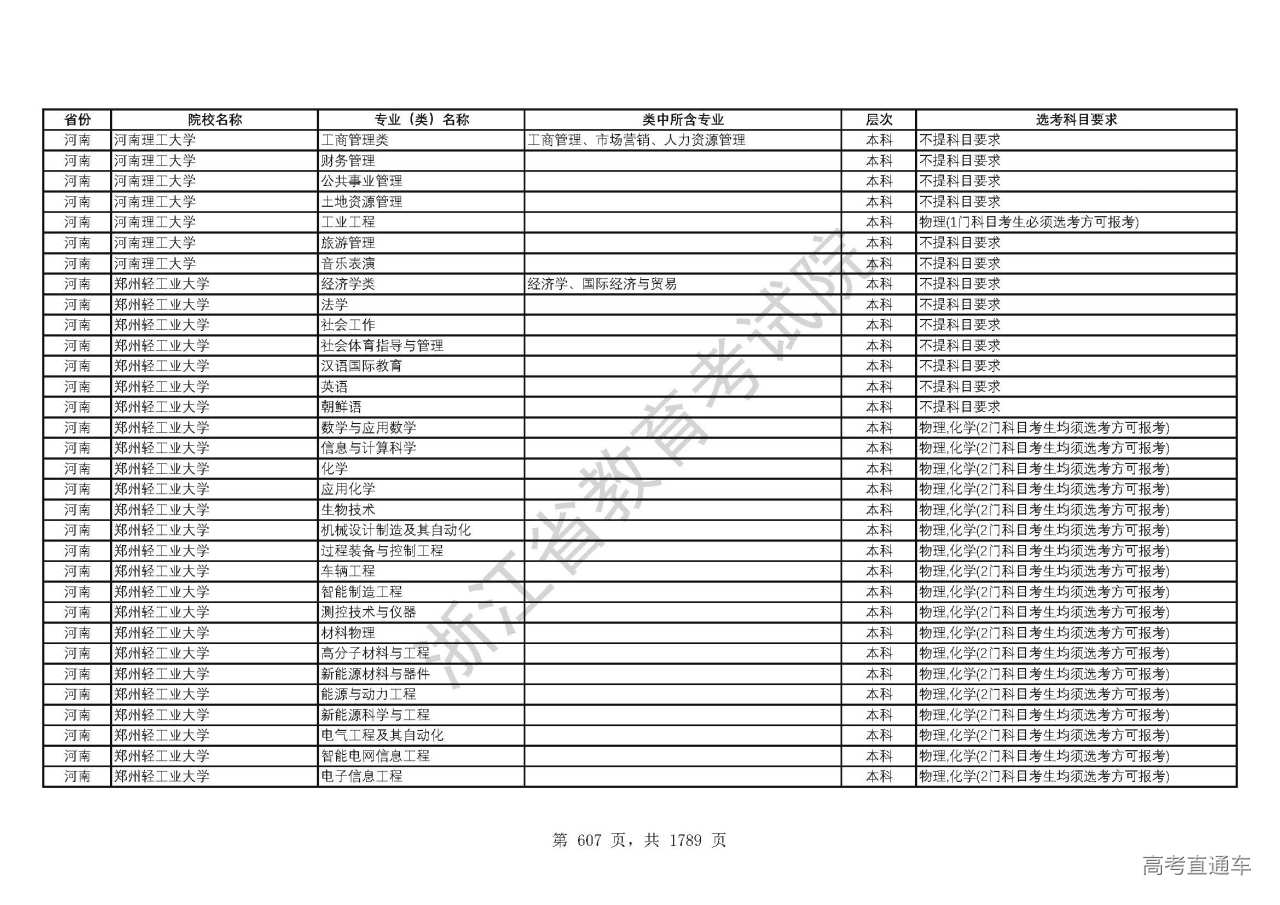 | 省份 | 院校名称 | 专业（类）名称 | 类中所含专业 | 层次 | 选考科目要求 |
|---|---|---|---|---|---|
| 河南 | 河南理工大学 | 工商管理类 | 工商管理、市场营销、人力资源管理 | 本科 | 不提科目要求 |
| 河南 | 河南理工大学 | 财务管理 | | 本科 | 不提科目要求 |
| 河南 | 河南理工大学 | 公共事业管理 | | 本科 | 不提科目要求 |
| 河南 | 河南理工大学 | 土地资源管理 | | 本科 | 不提科目要求 |
| 河南 | 河南理工大学 | 工业工程 | | 本科 | 物理(1门科目考生必须选考方可报考) |
| 河南 | 河南理工大学 | 旅游管理 | | 本科 | 不提科目要求 |
| 河南 | 河南理工大学 | 音乐表演 | | 本科 | 不提科目要求 |
| 河南 | 郑州轻工业大学 | 经济学类 | 经济学、国际经济与贸易 | 本科 | 不提科目要求 |
| 河南 | 郑州轻工业大学 | 法学 | | 本科 | 不提科目要求 |
| 河南 | 郑州轻工业大学 | 社会工作 | | 本科 | 不提科目要求 |
| 河南 | 郑州轻工业大学 | 社会体育指导与管理 | | 本科 | 不提科目要求 |
| 河南 | 郑州轻工业大学 | 汉语国际教育 | | 本科 | 不提科目要求 |
| 河南 | 郑州轻工业大学 | 英语 | | 本科 | 不提科目要求 |
| 河南 | 郑州轻工业大学 | 朝鲜语 | | 本科 | 不提科目要求 |
| 河南 | 郑州轻工业大学 | 数学与应用数学 | | 本科 | 物理,化学(2门科目考生均须选考方可报考) |
| 河南 | 郑州轻工业大学 | 信息与计算科学 | | 本科 | 物理,化学(2门科目考生均须选考方可报考) |
| 河南 | 郑州轻工业大学 | 化学 | | 本科 | 物理,化学(2门科目考生均须选考方可报考) |
| 河南 | 郑州轻工业大学 | 应用化学 | | 本科 | 物理,化学(2门科目考生均须选考方可报考) |
| 河南 | 郑州轻工业大学 | 生物技术 | | 本科 | 物理,化学(2门科目考生均须选考方可报考) |
| 河南 | 郑州轻工业大学 | 机械设计制造及其自动化 | | 本科 | 物理,化学(2门科目考生均须选考方可报考) |
| 河南 | 郑州轻工业大学 | 过程装备与控制工程 | | 本科 | 物理,化学(2门科目考生均须选考方可报考) |
| 河南 | 郑州轻工业大学 | 车辆工程 | | 本科 | 物理,化学(2门科目考生均须选考方可报考) |
| 河南 | 郑州轻工业大学 | 智能制造工程 | | 本科 | 物理,化学(2门科目考生均须选考方可报考) |
| 河南 | 郑州轻工业大学 | 测控技术与仪器 | | 本科 | 物理,化学(2门科目考生均须选考方可报考) |
| 河南 | 郑州轻工业大学 | 材料物理 | | 本科 | 物理,化学(2门科目考生均须选考方可报考) |
| 河南 | 郑州轻工业大学 | 高分子材料与工程 | | 本科 | 物理,化学(2门科目考生均须选考方可报考) |
| 河南 | 郑州轻工业大学 | 新能源材料与器件 | | 本科 | 物理,化学(2门科目考生均须选考方可报考) |
| 河南 | 郑州轻工业大学 | 能源与动力工程 | | 本科 | 物理,化学(2门科目考生均须选考方可报考) |
| 河南 | 郑州轻工业大学 | 新能源科学与工程 | | 本科 | 物理,化学(2门科目考生均须选考方可报考) |
| 河南 | 郑州轻工业大学 | 电气工程及其自动化 | | 本科 | 物理,化学(2门科目考生均须选考方可报考) |
| 河南 | 郑州轻工业大学 | 智能电网信息工程 | | 本科 | 物理,化学(2门科目考生均须选考方可报考) |
| 河南 | 郑州轻工业大学 | 电子信息工程 | | 本科 | 物理,化学(2门科目考生均须选考方可报考) |

浙江省教育考试院

第 607 页，共 1789 页

高考直通车